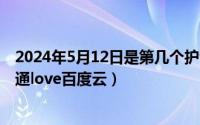 2024年5月12日是第几个护
通love百度云）